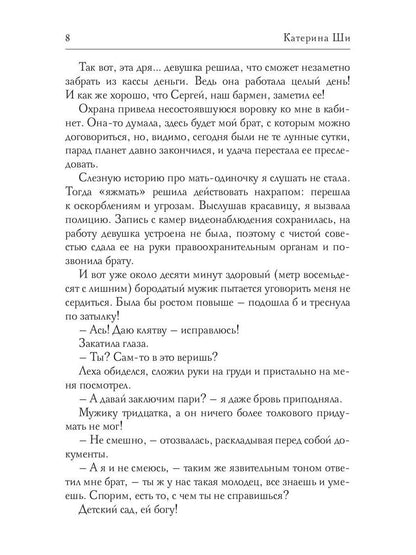 8 Катерина Ши

Так вот, эта дря... девушка решила, что сможет незаметно забрать из кассы деньги. Ведь она работала целый день! И как же хорошо, что Сергей, наш бармен, заметил ее!

Охрана привела несостоявшуюся воровку ко мне в кабинет. Она-то думала, здесь будет мой брат, с которым можно договориться, но, видимо, сегодня были не те лунные сутки, парад планет давно закончился, и удача перестала ее преследовать.

Слезную историю про мать-одиночку я слушать не стала. Тогда «яжмать» решила действовать нахрапом: перешла к оскорблениям и угрозам. Выслушав красавицу, я вызвала полицию. Запись с камер видеонаблюдения сохранилась, на работу девушка устроена не была, поэтому с чистой совестью сдала ее на руки правоохранительным органам и позвонила брату.

И вот уже около десяти минут здоровый (метр восемьдесят с лишним) бородатый мужик пытается уговорить меня не сердиться. Была бы ростом повыше – подошла б и треснула по затылку!

– Ась! Даю клятву – исправлюсь!

Закатила глаза.

– Ты? Сам-то в это веришь?

Леха обиделся, сложил руки на груди и пристально на меня посмотрел.

– А давай заключим пари? – я даже бровь приподняла.

Мужику тридцатка, а он ничего более толкового придумать не мог!

– Не смешно, – отозвалась, раскладывая перед собой документы.

– А я и не смеюсь, – таким же язвительным тоном ответил мне брат, – ты ж у нас такая молодец, все знаешь и умеешь. Спорим, есть то, с чем ты не справишься?

Детский сад, ей богу!